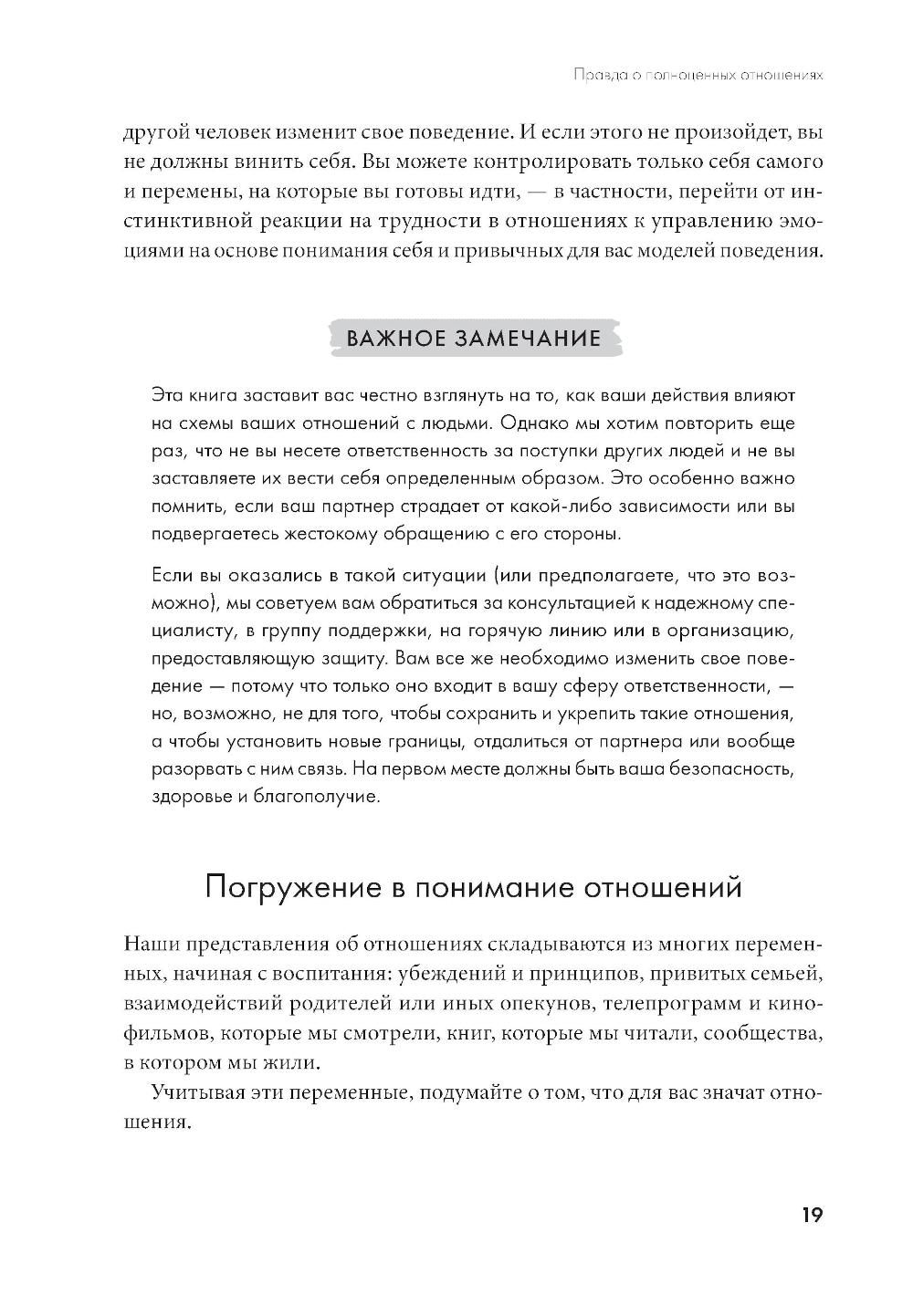 Правда о полноценных отношениях

другой человек изменит свое поведение. И если этого не произойдет, вы не должны винить себя. Вы можете контролировать только себя самого и перемены, на которые вы готовы идти, — в частности, перейти от инстинктивной реакции на трудности в отношениях к управлению эмоциями на основе понимания себя и привычных для вас моделей поведения.

ВАЖНОЕ ЗАМЕЧАНИЕ

Эта книга заставит вас честно взглянуть на то, как ваши действия влияют на схемы ваших отношений с людьми. Однако мы хотим повторить еще раз, что не вы несете ответственность за поступки других людей и не вы заставляете их вести себя определенным образом. Это особенно важно помнить, если ваш партнер страдает от какой-либо зависимости или вы подвергаетесь жестокому обращению с его стороны.

Если вы оказались в такой ситуации (или предполагаете, что это возможно), мы советуем вам обратиться за консультацией к надежному специалисту, в группу поддержки, на горячую линию или в организацию, предоставляющую защиту. Вам все же необходимо изменить свое поведение — потому что только оно входит в вашу сферу ответственности, — но, возможно, не для того, чтобы сохранить и укрепить такие отношения, а чтобы установить новые границы, отдалиться от партнера или вообще разорвать с ним связь. На первом месте должны быть ваша безопасность, здоровье и благополучие.

Погружение в понимание отношений

Наши представления об отношениях складываются из многих переменных, начиная с воспитания: убеждений и принципов, привитых семьей, взаимодействий родителей или иных опекунов, телепрограмм и кинофильмов, которые мы смотрели, книг, которые мы читали, сообщества, в котором мы жили.

Учитывая эти переменные, подумайте о том, что для вас значат отношения.

19